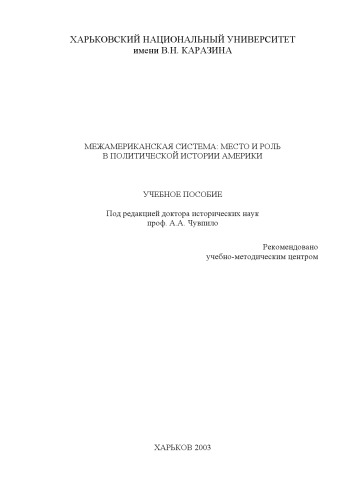 ХАРЬКОВСКИЙ НАЦИОНАЛЬНЫЙ УНИВЕРСИТЕТ
имени В.Н. КАРАЗИНА

МЕЖАМЕРИКАНСКАЯ СИСТЕМА: МЕСТО И РОЛЬ
В ПОЛИТИЧЕСКОЙ ИСТОРИИ АМЕРИКИ

УЧЕБНОЕ ПОСОБИЕ

Под редакцией доктора исторических наук
проф. А.А. Чувпило

Рекомендовано
учебно-методическим центром

ХАРЬКОВ 2003